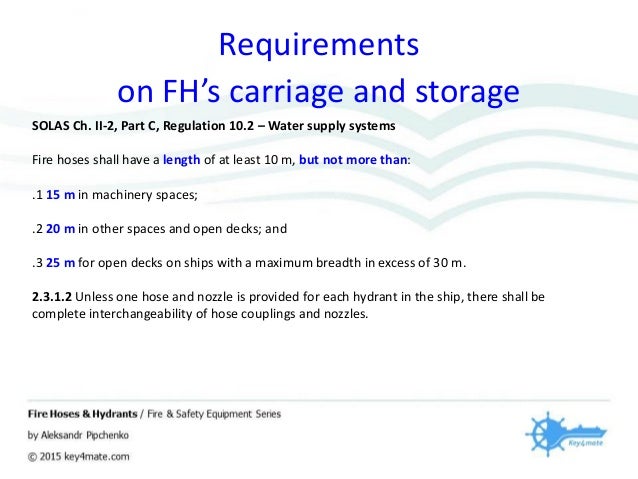 Requirements
on FH's carriage and storage

SOLAS Ch. II-2, Part C, Regulation 10.2 – Water supply systems

Fire hoses shall have a length of at least 10 m, but not more than:

.1 15 m in machinery spaces;

.2 20 m in other spaces and open decks; and

.3 25 m for open decks on ships with a maximum breadth in excess of 30 m.

2.3.1.2 Unless one hose and nozzle is provided for each hydrant in the ship, there shall be complete interchangeability of hose couplings and nozzles.

Fire Hoses & Hydrants / Fire & Safety Equipment Series
by Aleksandr Pipchenko
© 2015 key4mate.com

Key4mate